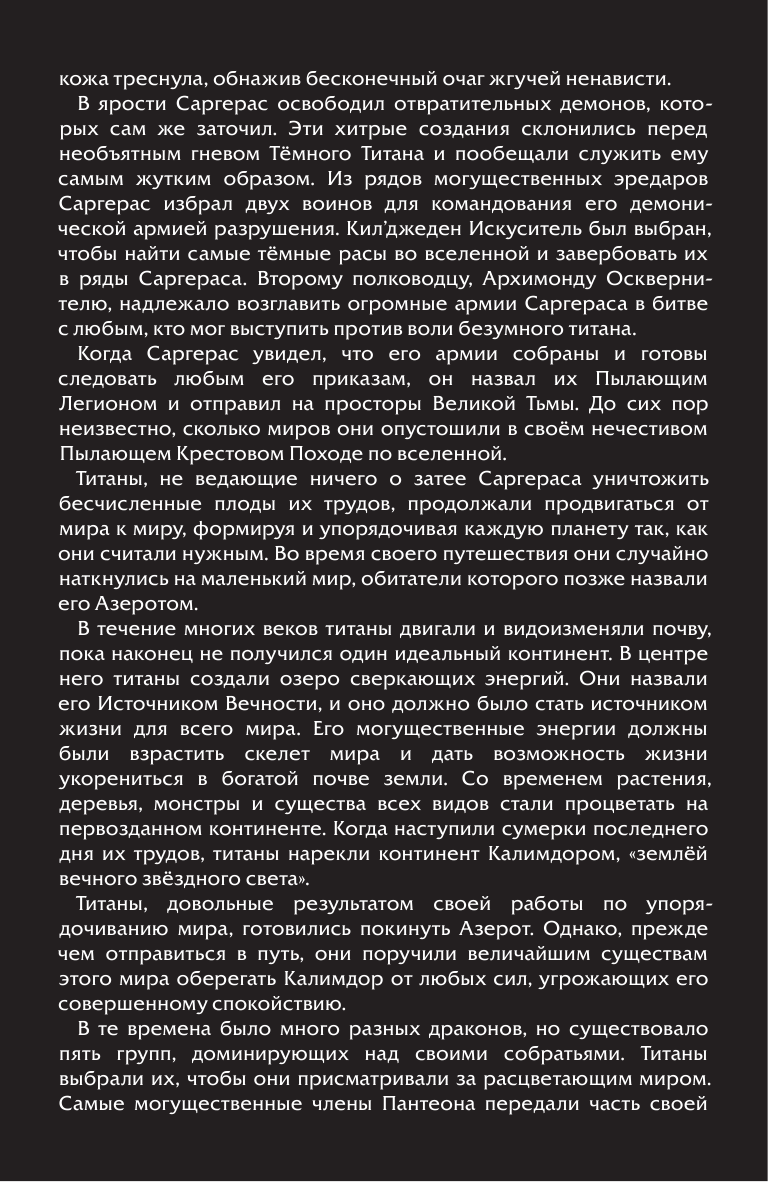 кожа треснула, обнажив бесконечный очаг жгучей ненависти.

В ярости Саргерас освободил отвратительных демонов, которых сам же заточил. Эти хитрые создания склонились перед необъятным гневом Тёмного Титана и пообещали служить ему самым жутким образом. Из рядов могущественных эредаров Саргерас избрал двух воинов для командования его демонической армией разрушения. Кил'джеден Искуситель был выбран, чтобы найти самые тёмные расы во вселенной и завербовать их в ряды Саргераса. Второму полководцу, Архимонду Осквернителю, надлежало возглавить огромные армии Саргераса в битве с любым, кто мог выступить против воли безумного титана.

Когда Саргерас увидел, что его армии собраны и готовы следовать любым его приказам, он назвал их Пылающим Легионом и отправил на просторы Великой Тьмы. До сих пор неизвестно, сколько миров они опустошили в своём нечестивом Пылающем Крестовом Походе по вселенной.

Титаны, не ведающие ничего о затее Саргераса уничтожить бесчисленные плоды их трудов, продолжали продвигаться от мира к миру, формируя и упорядочивая каждую планету так, как они считали нужным. Во время своего путешествия они случайно наткнулись на маленький мир, обитатели которого позже назвали его Азеротом.

В течение многих веков титаны двигали и видоизменяли почву, пока наконец не получился один идеальный континент. В центре него титаны создали озеро сверкающих энергий. Они назвали его Источником Вечности, и оно должно было стать источником жизни для всего мира. Его могущественные энергии должны были взрастить скелет мира и дать возможность жизни укорениться в богатой почве земли. Со временем растения, деревья, монстры и существа всех видов стали процветать на первозданном континенте. Когда наступили сумерки последнего дня их трудов, титаны нарекли континент Калимдором, «землёй вечного звёздного света».

Титаны, довольные результатом своей работы по упорядочиванию мира, готовились покинуть Азерот. Однако, прежде чем отправиться в путь, они поручили величайшим существам этого мира оберегать Калимдор от любых сил, угрожающих его совершенному спокойствию.

В те времена было много разных драконов, но существовало пять групп, доминирующих над своими собратьями. Титаны выбрали их, чтобы они присматривали за расцветающим миром. Самые могущественные члены Пантеона передали часть своей